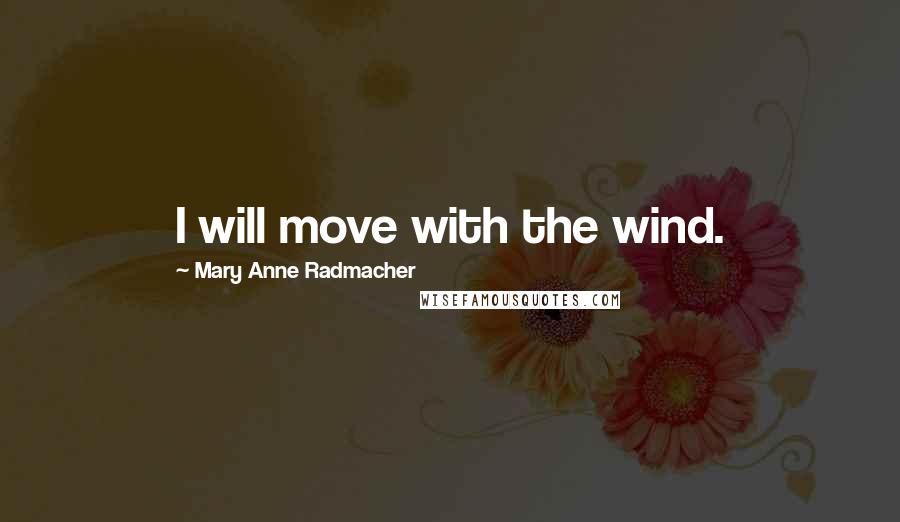 I will move with the wind.

~ Mary Anne Radmacher

WISEFAMOUSQUOTES.COM